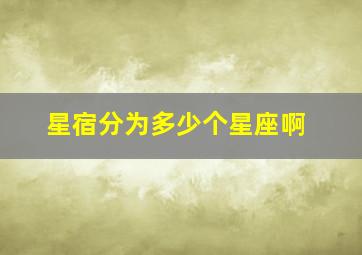 星宿分为多少个星座啊